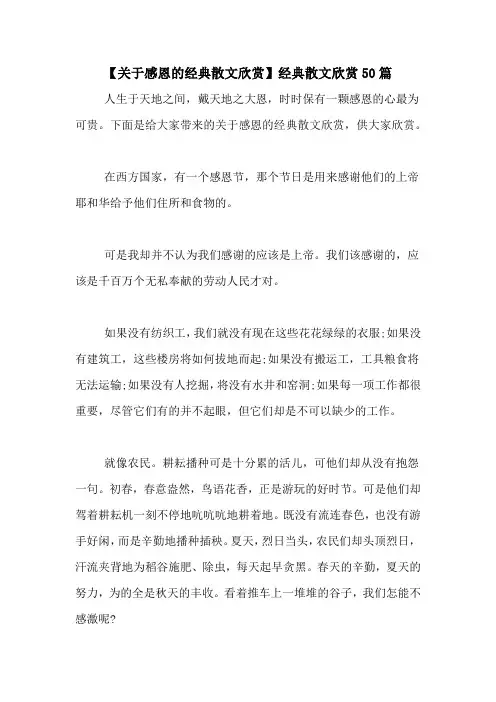 【关于感恩的经典散文欣赏】经典散文欣赏50篇

人生于天地之间，戴天地之大恩，时时保有一颗感恩的心最为可贵。下面是给大家带来的关于感恩的经典散文欣赏，供大家欣赏。

在西方国家，有一个感恩节，那个节日是用来感谢他们的上帝耶和华给予他们住所和食物的。

可是我却并不认为我们感谢的应该是上帝。我们该感谢的，应该是千百万个无私奉献的劳动人民才对。

如果没有纺织工，我们就没有现在这些花花绿绿的衣服;如果没有建筑工，这些楼房将如何拔地而起;如果没有搬运工，工具粮食将无法运输;如果没有人挖掘，将没有水井和窑洞;如果每一项工作都很重要，尽管它们有的并不起眼，但它们却是不可以缺少的工作。

就像农民。耕耘播种可是十分累的活儿，可他们却从没有抱怨一句。初春，春意盎然，鸟语花香，正是游玩的好时节。可是他们却驾着耕耘机一刻不停地吭吭吭地耕着地。既没有流连春色，也没有游手好闲，而是辛勤地播种插秧。夏天，烈日当头，农民们却头顶烈日，汗流夹背地为稻谷施肥、除虫，每天起早贪黑。春天的辛勤，夏天的努力，为的全是秋天的丰收。看着推车上一堆堆的谷子，我们怎能不感激呢?